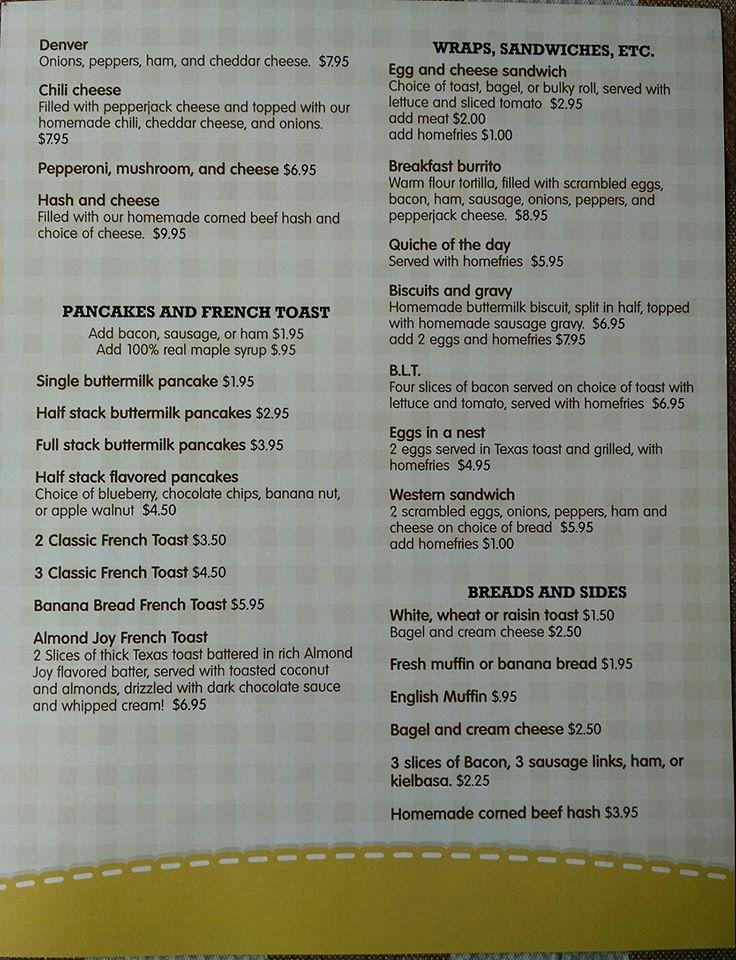 Denver
Onions, peppers, ham, and cheddar cheese. $7.95

Chili cheese
Filled with pepperjack cheese and topped with our homemade chili, cheddar cheese, and onions. $7.95

Pepperoni, mushroom, and cheese $6.95

Hash and cheese
Filled with our homemade corned beef hash and choice of cheese. $9.95

PANCAKES AND FRENCH TOAST
Add bacon, sausage, or ham $1.95
Add 100% real maple syrup $.95

Single buttermilk pancake $1.95

Half stack buttermilk pancakes $2.95

Full stack buttermilk pancakes $3.95

Half stack flavored pancakes
Choice of blueberry, chocolate chips, banana nut, or apple walnut $4.50

2 Classic French Toast $3.50

3 Classic French Toast $4.50

Banana Bread French Toast $5.95

Almond Joy French Toast
2 Slices of thick Texas toast battered in rich Almond Joy flavored batter, served with toasted coconut and almonds, drizzled with dark chocolate sauce and whipped cream! $6.95

WRAPS, SANDWICHES, ETC.
Egg and cheese sandwich
Choice of toast, bagel, or bulky roll, served with lettuce and sliced tomato $2.95
add meat $2.00
add homefries $1.00

Breakfast burrito
Warm flour tortilla, filled with scrambled eggs, bacon, ham, sausage, onions, peppers, and pepperjack cheese. $8.95

Quiche of the day
Served with homefries $5.95

Biscuits and gravy
Homemade buttermilk biscuit, split in half, topped with homemade sausage gravy. $6.95
add 2 eggs and homefries $7.95

B.L.T.
Four slices of bacon served on choice of toast with lettuce and tomato, served with homefries $6.95

Eggs in a nest
2 eggs served in Texas toast and grilled, with homefries $4.95

Western sandwich
2 scrambled eggs, onions, peppers, ham and cheese on choice of bread $5.95
add homefries $1.00

BREADS AND SIDES
White, wheat or raisin toast $1.50
Bagel and cream cheese $2.50

Fresh muffin or banana bread $1.95

English Muffin $.95

Bagel and cream cheese $2.50

3 slices of Bacon, 3 sausage links, ham, or kielbasa. $2.25

Homemade corned beef hash $3.95